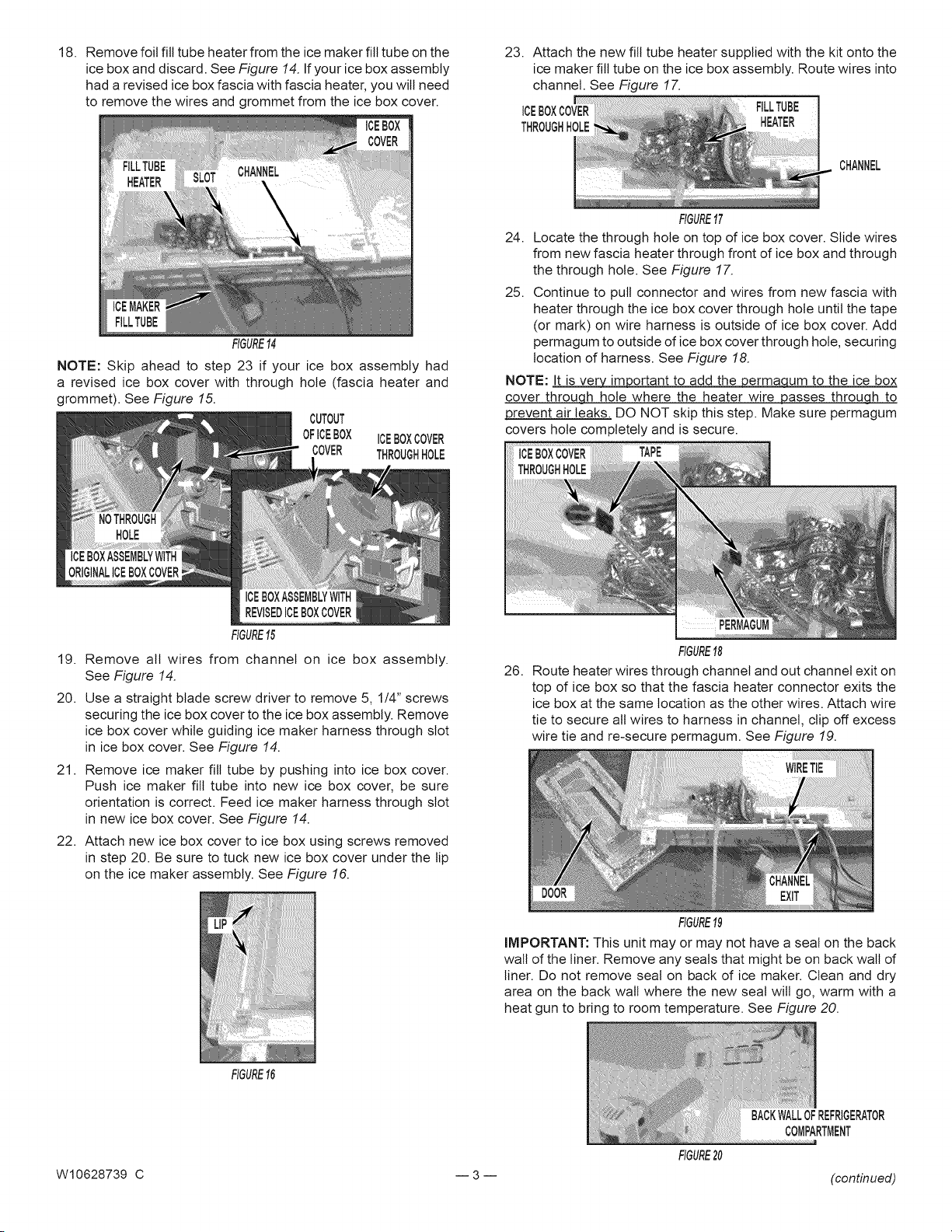 18. Remove foil fill tube heater from the ice maker fill tube on the ice box and discard. See Figure 14. If your ice box assembly had a revised ice box fascia with fascia heater, you will need to remove the wires and grommet from the ice box cover.

ICE BOX COVER
FILL TUBE HEATER
SLOT
CHANNEL
ICE MAKER FILL TUBE

FIGURE 14

NOTE: Skip ahead to step 23 if your ice box assembly had a revised ice box cover with through hole (fascia heater and grommet). See Figure 15.

CUTOUT OF ICE BOX COVER
ICE BOX COVER THROUGH HOLE
NO THROUGH HOLE
ICE BOX ASSEMBLY WITH ORIGINAL ICE BOX COVER
ICE BOX ASSEMBLY WITH REVISED ICE BOX COVER

FIGURE 15

19. Remove all wires from channel on ice box assembly. See Figure 14.

20. Use a straight blade screw driver to remove 5, 1/4" screws securing the ice box cover to the ice box assembly. Remove ice box cover while guiding ice maker harness through slot in ice box cover. See Figure 14.

21. Remove ice maker fill tube by pushing into ice box cover. Push ice maker fill tube into new ice box cover, be sure orientation is correct. Feed ice maker harness through slot in new ice box cover. See Figure 14.

22. Attach new ice box cover to ice box using screws removed in step 20. Be sure to tuck new ice box cover under the lip on the ice maker assembly. See Figure 16.

LIP

FIGURE 16

23. Attach the new fill tube heater supplied with the kit onto the ice maker fill tube on the ice box assembly. Route wires into channel. See Figure 17.

ICE BOX COVER THROUGH HOLE
FILL TUBE HEATER
CHANNEL

FIGURE 17

24. Locate the through hole on top of ice box cover. Slide wires from new fascia heater through front of ice box and through the through hole. See Figure 17.

25. Continue to pull connector and wires from new fascia with heater through the ice box cover through hole until the tape (or mark) on wire harness is outside of ice box cover. Add permagum to outside of ice box cover through hole, securing location of harness. See Figure 18.

NOTE: It is very important to add the permagum to the ice box cover through hole where the heater wire passes through to prevent air leaks. DO NOT skip this step. Make sure permagum covers hole completely and is secure.

ICE BOX COVER THROUGH HOLE
TAPE
PERMAGUM

FIGURE 18

26. Route heater wires through channel and out channel exit on top of ice box so that the fascia heater connector exits the ice box at the same location as the other wires. Attach wire tie to secure all wires to harness in channel, clip off excess wire tie and re-secure permagum. See Figure 19.

WIRE TIE
DOOR
CHANNEL EXIT

FIGURE 19

IMPORTANT: This unit may or may not have a seal on the back wall of the liner. Remove any seals that might be on back wall of liner. Do not remove seal on back of ice maker. Clean and dry area on the back wall where the new seal will go, warm with a heat gun to bring to room temperature. See Figure 20.

BACK WALL OF REFRIGERATOR COMPARTMENT

FIGURE 20

W10628739 C
— 3 —
(continued)